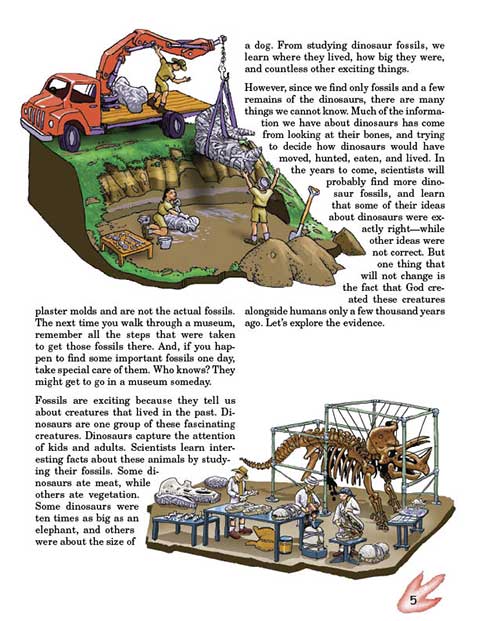 plaster molds and are not the actual fossils. The next time you walk through a museum, remember all the steps that were taken to get those fossils there. And, if you happen to find some important fossils one day, take special care of them. Who knows? They might get to go in a museum someday.

Fossils are exciting because they tell us about creatures that lived in the past. Dinosaurs are one group of these fascinating creatures. Dinosaurs capture the attention of kids and adults. Scientists learn interesting facts about these animals by studying their fossils. Some dinosaurs ate meat, while others ate vegetation. Some dinosaurs were ten times as big as an elephant, and others were about the size of

a dog. From studying dinosaur fossils, we learn where they lived, how big they were, and countless other exciting things.

However, since we find only fossils and a few remains of the dinosaurs, there are many things we cannot know. Much of the information we have about dinosaurs has come from looking at their bones, and trying to decide how dinosaurs would have moved, hunted, eaten, and lived. In the years to come, scientists will probably find more dinosaur fossils, and learn that some of their ideas about dinosaurs were exactly right—while other ideas were not correct. But one thing that will not change is the fact that God created these creatures alongside humans only a few thousand years ago. Let's explore the evidence.

5